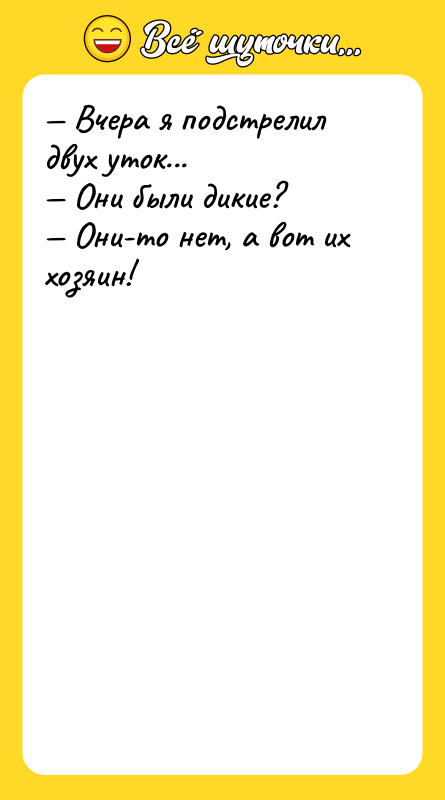 Всё шуточки...

— Вчера я подстрелил двух уток...
— Они были дикие?
— Они-то нет, а вот их хозяин!